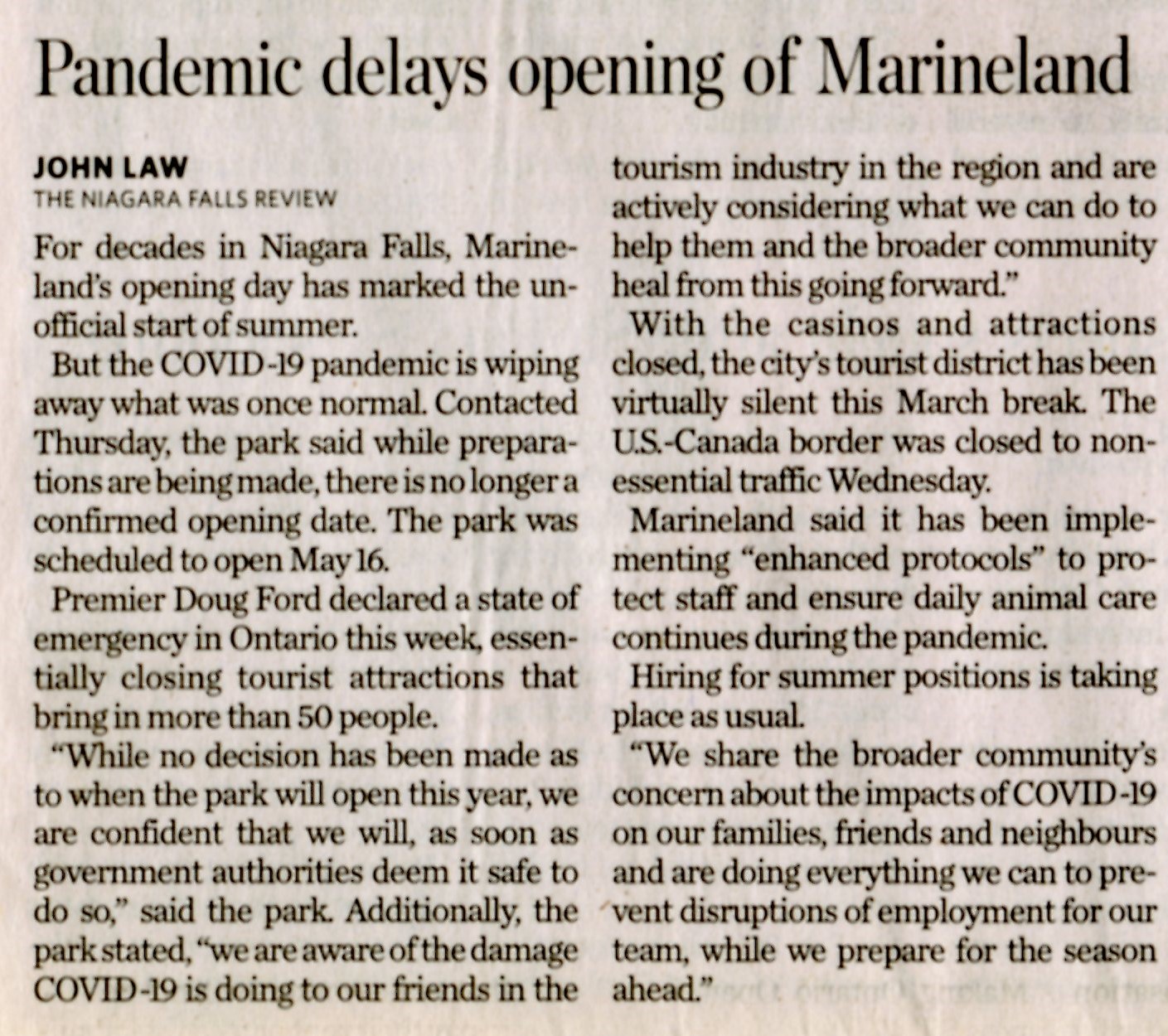 Pandemic delays opening of Marineland

JOHN LAW
THE NIAGARA FALLS REVIEW

For decades in Niagara Falls, Marineland's opening day has marked the unofficial start of summer.

But the COVID-19 pandemic is wiping away what was once normal. Contacted Thursday, the park said while preparations are being made, there is no longer a confirmed opening date. The park was scheduled to open May 16.

Premier Doug Ford declared a state of emergency in Ontario this week, essentially closing tourist attractions that bring in more than 50 people.

"While no decision has been made as to when the park will open this year, we are confident that we will, as soon as government authorities deem it safe to do so," said the park. Additionally, the park stated, "we are aware of the damage COVID-19 is doing to our friends in the tourism industry in the region and are actively considering what we can do to help them and the broader community heal from this going forward."

With the casinos and attractions closed, the city's tourist district has been virtually silent this March break. The U.S.-Canada border was closed to non-essential traffic Wednesday.

Marineland said it has been implementing "enhanced protocols" to protect staff and ensure daily animal care continues during the pandemic.

Hiring for summer positions is taking place as usual.

"We share the broader community's concern about the impacts of COVID-19 on our families, friends and neighbours and are doing everything we can to prevent disruptions of employment for our team, while we prepare for the season ahead."